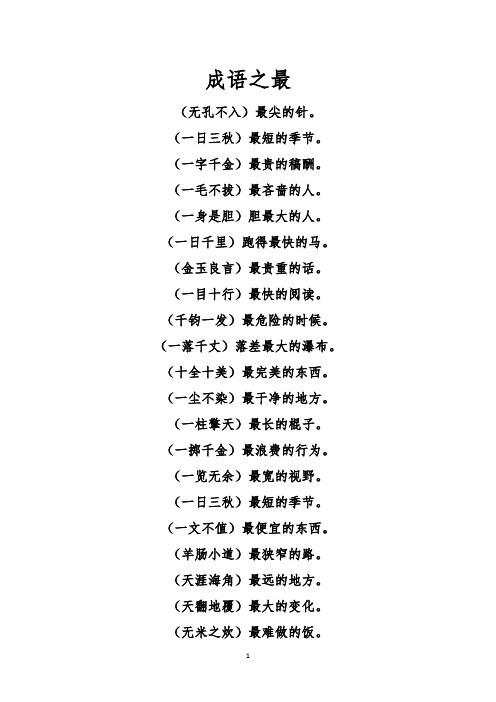 成语之最

（无孔不入）最尖的针。

（一日三秋）最短的季节。

（一字千金）最贵的稿酬。

（一毛不拔）最吝啬的人。

（一身是胆）胆最大的人。

（一日千里）跑得最快的马。

（金玉良言）最贵重的话。

（一目十行）最快的阅读。

（千钧一发）最危险的时候。

（一落千丈）落差最大的瀑布。

（十全十美）最完美的东西。

（一尘不染）最干净的地方。

（一柱擎天）最长的棍子。

（一掷千金）最浪费的行为。

（一览无余）最宽的视野。

（一日三秋）最短的季节。

（一文不值）最便宜的东西。

（羊肠小道）最狭窄的路。

（天涯海角）最远的地方。

（天翻地覆）最大的变化。

（无米之炊）最难做的饭。

1